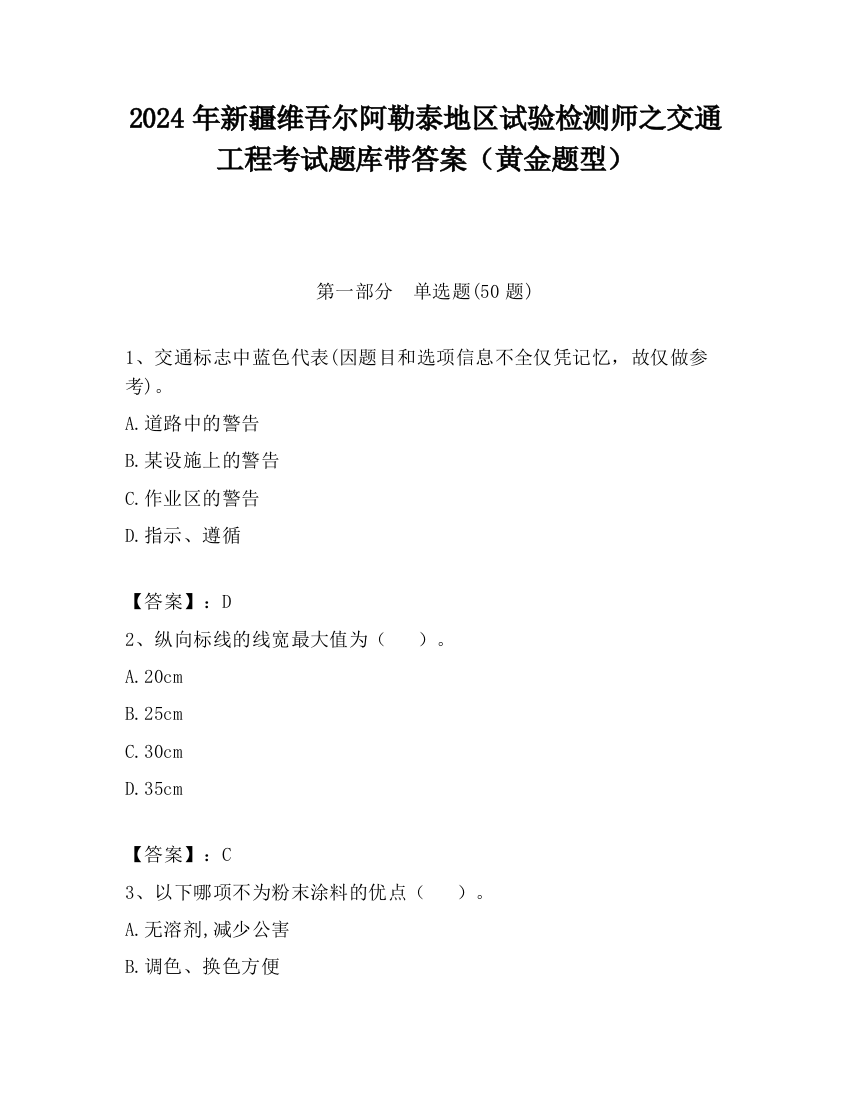 2024 年新疆维吾尔阿勒泰地区试验检测师之交通工程考试题库带答案（黄金题型）

第一部分　单选题(50 题)

1、交通标志中蓝色代表(因题目和选项信息不全仅凭记忆，故仅做参考)。

A.道路中的警告

B.某设施上的警告

C.作业区的警告

D.指示、遵循

【答案】：D

2、纵向标线的线宽最大值为（　　）。

A.20cm

B.25cm

C.30cm

D.35cm

【答案】：C

3、以下哪项不为粉末涂料的优点（　　）。

A.无溶剂,减少公害

B.调色、换色方便